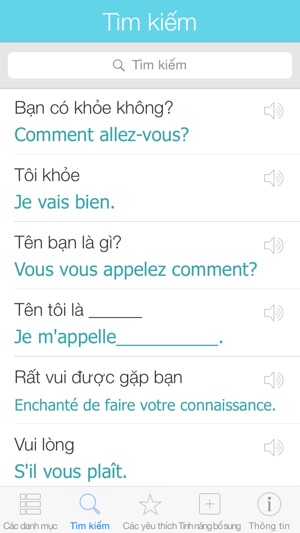 Tìm kiếm

Tìm kiếm

Bạn có khỏe không?
Comment allez-vous?

Tôi khỏe
Je vais bien.

Tên bạn là gì?
Vous vous appelez comment?

Tên tôi là ______
Je m'appelle___________.

Rất vui được gặp bạn
Enchanté de faire votre connaissance.

Vui lòng
S'il vous plaît.

Các danh mục Tìm kiếm Các yêu thích Tính năng bổ sung Thông tin